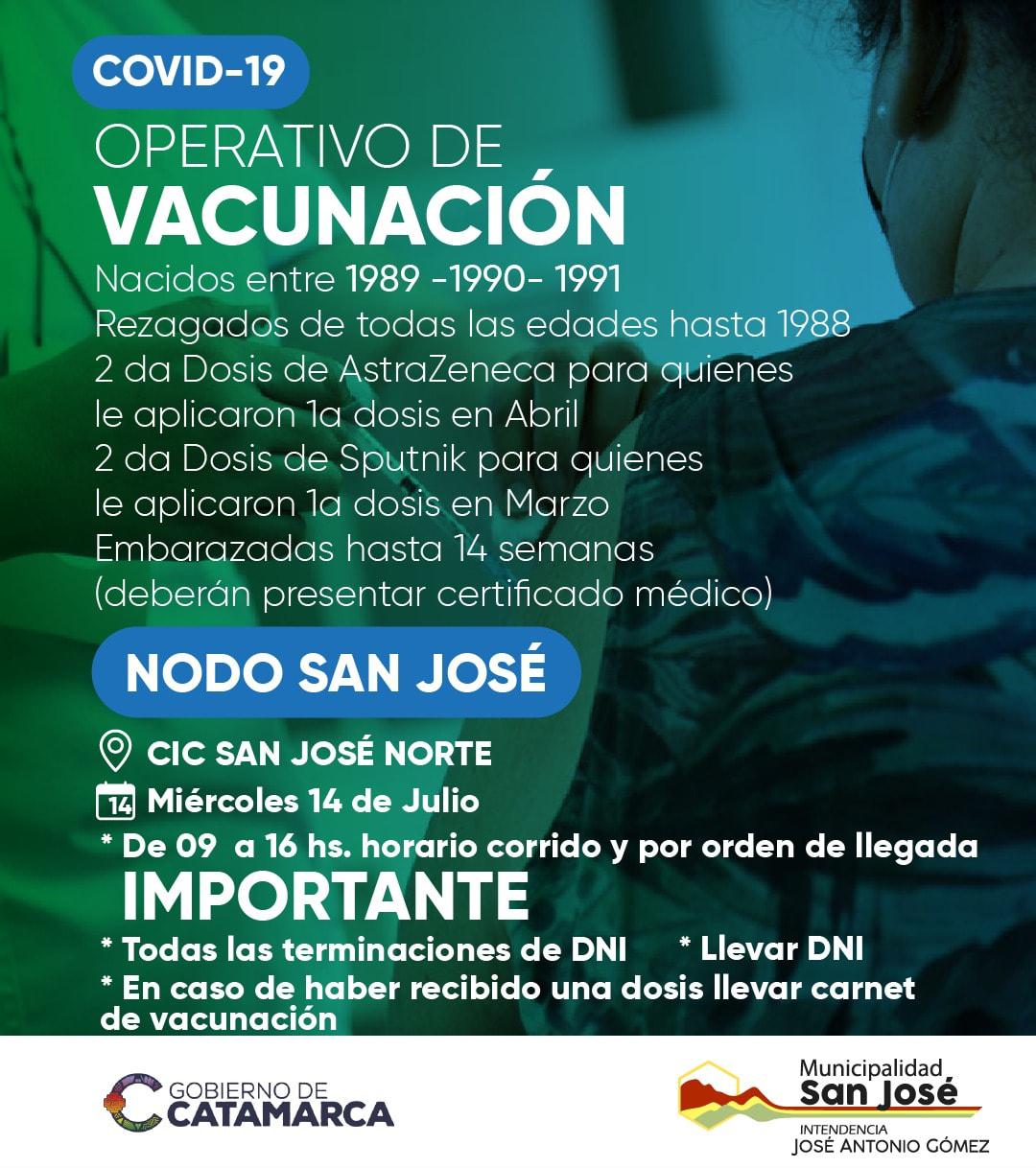 COVID-19

OPERATIVO DE
VACUNACIÓN

Nacidos entre 1989 -1990- 1991
Rezagados de todas las edades hasta 1988
2 da Dosis de AstraZeneca para quienes le aplicaron 1a dosis en Abril
2 da Dosis de Sputnik para quienes le aplicaron 1a dosis en Marzo
Embarazadas hasta 14 semanas
(deberán presentar certificado médico)

NODO SAN JOSÉ

CIC SAN JOSÉ NORTE
14 Miércoles 14 de Julio
* De 09 a 16 hs. horario corrido y por orden de llegada

IMPORTANTE
* Todas las terminaciones de DNI * Llevar DNI
* En caso de haber recibido una dosis llevar carnet de vacunación

GOBIERNO DE
CATAMARCA

Municipalidad
San José
INTENDENCIA
JOSÉ ANTONIO GÓMEZ